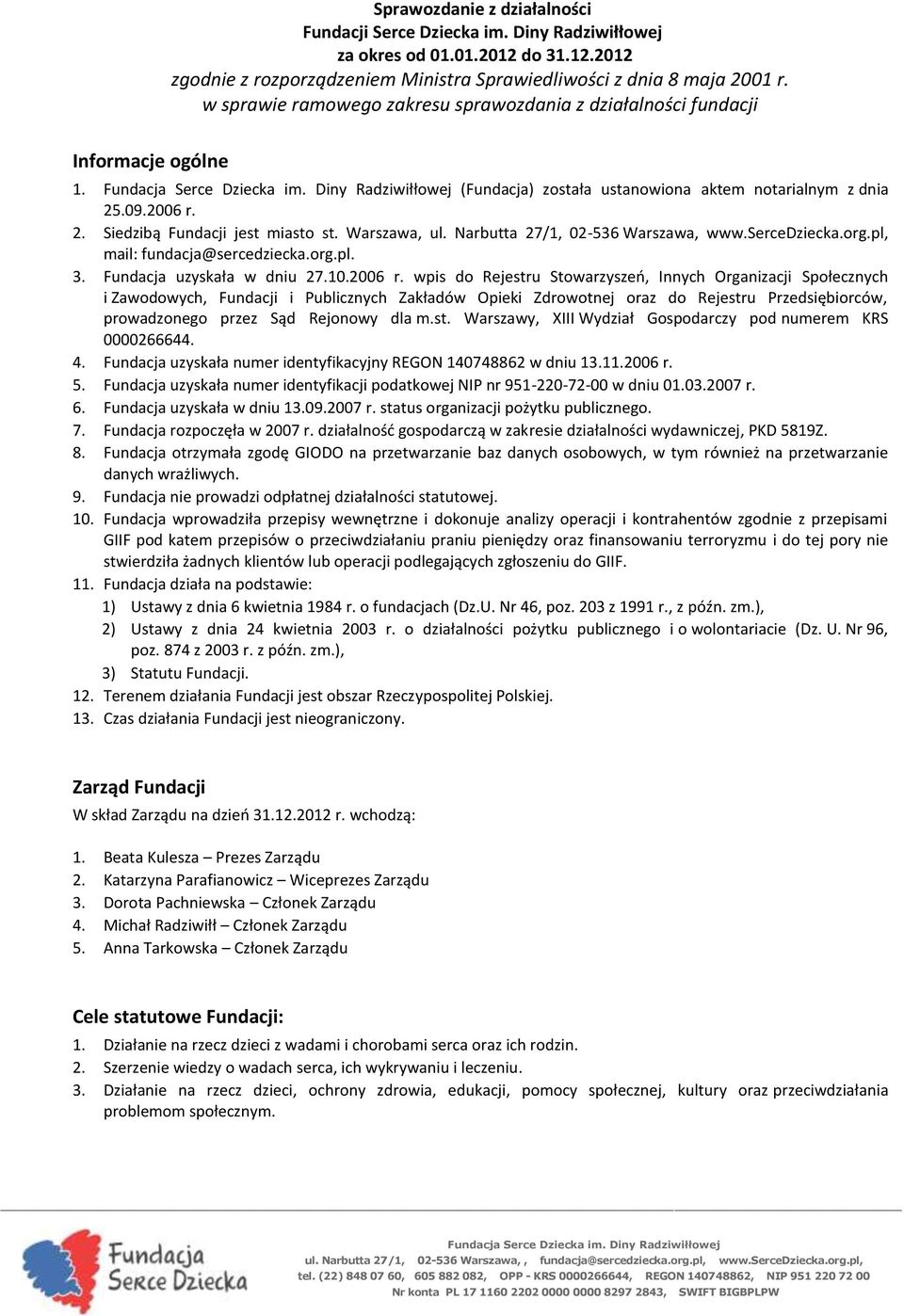 Sprawozdanie z działalności
Fundacji Serce Dziecka im. Diny Radziwiłłowej
za okres od 01.01.2012 do 31.12.2012
zgodnie z rozporządzeniem Ministra Sprawiedliwości z dnia 8 maja 2001 r.
w sprawie ramowego zakresu sprawozdania z działalności fundacji

Informacje ogólne

1. Fundacja Serce Dziecka im. Diny Radziwiłłowej (Fundacja) została ustanowiona aktem notarialnym z dnia 25.09.2006 r.
2. Siedzibą Fundacji jest miasto st. Warszawa, ul. Narbutta 27/1, 02-536 Warszawa, www.SerceDziecka.org.pl, mail: fundacja@sercedziecka.org.pl.
3. Fundacja uzyskała w dniu 27.10.2006 r. wpis do Rejestru Stowarzyszeń, Innych Organizacji Społecznych i Zawodowych, Fundacji i Publicznych Zakładów Opieki Zdrowotnej oraz do Rejestru Przedsiębiorców, prowadzonego przez Sąd Rejonowy dla m.st. Warszawy, XIII Wydział Gospodarczy pod numerem KRS 0000266644.
4. Fundacja uzyskała numer identyfikacyjny REGON 140748862 w dniu 13.11.2006 r.
5. Fundacja uzyskała numer identyfikacji podatkowej NIP nr 951-220-72-00 w dniu 01.03.2007 r.
6. Fundacja uzyskała w dniu 13.09.2007 r. status organizacji pożytku publicznego.
7. Fundacja rozpoczęła w 2007 r. działalność gospodarczą w zakresie działalności wydawniczej, PKD 5819Z.
8. Fundacja otrzymała zgodę GIODO na przetwarzanie baz danych osobowych, w tym również na przetwarzanie danych wrażliwych.
9. Fundacja nie prowadzi odpłatnej działalności statutowej.
10. Fundacja wprowadziła przepisy wewnętrzne i dokonuje analizy operacji i kontrahentów zgodnie z przepisami GIIF pod katem przepisów o przeciwdziałaniu praniu pieniędzy oraz finansowaniu terroryzmu i do tej pory nie stwierdziła żadnych klientów lub operacji podlegających zgłoszeniu do GIIF.
11. Fundacja działa na podstawie:
1) Ustawy z dnia 6 kwietnia 1984 r. o fundacjach (Dz.U. Nr 46, poz. 203 z 1991 r., z późn. zm.),
2) Ustawy z dnia 24 kwietnia 2003 r. o działalności pożytku publicznego i o wolontariacie (Dz. U. Nr 96, poz. 874 z 2003 r. z późn. zm.),
3) Statutu Fundacji.
12. Terenem działania Fundacji jest obszar Rzeczypospolitej Polskiej.
13. Czas działania Fundacji jest nieograniczony.

Zarząd Fundacji
W skład Zarządu na dzień 31.12.2012 r. wchodzą:

1. Beata Kulesza – Prezes Zarządu
2. Katarzyna Parafianowicz – Wiceprezes Zarządu
3. Dorota Pachniewska – Członek Zarządu
4. Michał Radziwiłł – Członek Zarządu
5. Anna Tarkowska – Członek Zarządu

Cele statutowe Fundacji:
1. Działanie na rzecz dzieci z wadami i chorobami serca oraz ich rodzin.
2. Szerzenie wiedzy o wadach serca, ich wykrywaniu i leczeniu.
3. Działanie na rzecz dzieci, ochrony zdrowia, edukacji, pomocy społecznej, kultury oraz przeciwdziałania problemom społecznym.

Fundacja Serce Dziecka

Fundacja Serce Dziecka im. Diny Radziwiłłowej
ul. Narbutta 27/1, 02-536 Warszawa, , fundacja@sercedziecka.org.pl, www.SerceDziecka.org.pl,
tel. (22) 848 07 60, 605 882 082, OPP - KRS 0000266644, REGON 140748862, NIP 951 220 72 00
Nr konta PL 17 1160 2202 0000 0000 8297 2843, SWIFT BIGBPLPW